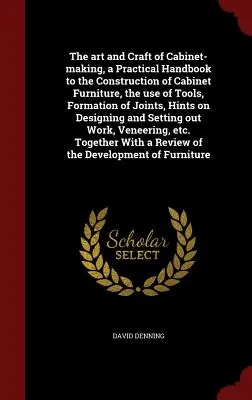 The art and Craft of Cabinet-making, a Practical Handbook to the Construction of Cabinet Furniture, the use of Tools, Formation of Joints, Hints on Designing and Setting out Work, Veneering, etc. Together With a Review of the Development of Furniture

Scholar
SELECT

DAVID DENNING